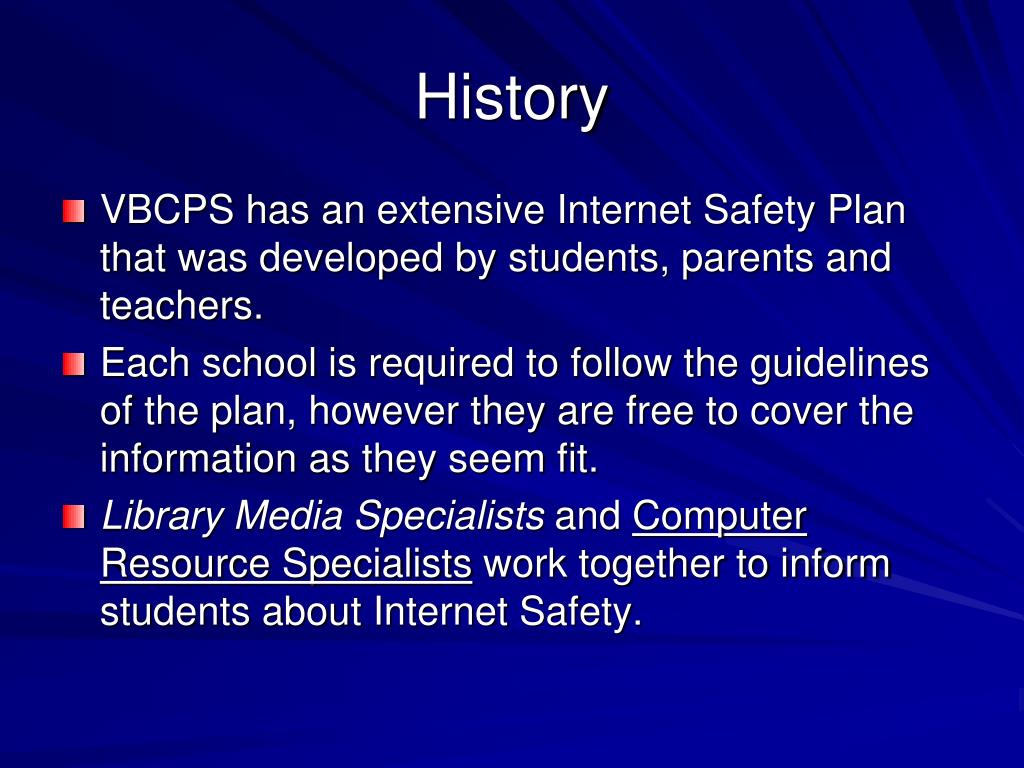 History

VBCPS has an extensive Internet Safety Plan that was developed by students, parents and teachers.

Each school is required to follow the guidelines of the plan, however they are free to cover the information as they seem fit.

Library Media Specialists and Computer Resource Specialists work together to inform students about Internet Safety.